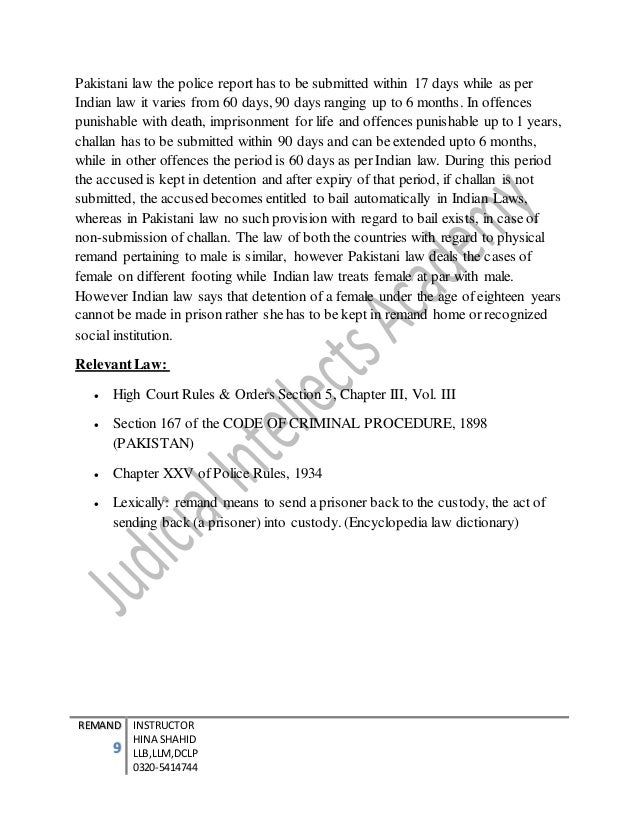 Pakistani law the police report has to be submitted within 17 days while as per Indian law it varies from 60 days, 90 days ranging up to 6 months. In offences punishable with death, imprisonment for life and offences punishable up to 1 years, challan has to be submitted within 90 days and can be extended upto 6 months, while in other offences the period is 60 days as per Indian law. During this period the accused is kept in detention and after expiry of that period, if challan is not submitted, the accused becomes entitled to bail automatically in Indian Laws, whereas in Pakistani law no such provision with regard to bail exists, in case of non-submission of challan. The law of both the countries with regard to physical remand pertaining to male is similar, however Pakistani law deals the cases of female on different footing while Indian law treats female at par with male. However Indian law says that detention of a female under the age of eighteen years cannot be made in prison rather she has to be kept in remand home or recognized social institution.

Relevant Law:

• High Court Rules & Orders Section 5, Chapter III, Vol. III

• Section 167 of the CODE OF CRIMINAL PROCEDURE, 1898 (PAKISTAN)

• Chapter XXV of Police Rules, 1934

• Lexically: remand means to send a prisoner back to the custody, the act of sending back (a prisoner) into custody. (Encyclopedia law dictionary)

Judicial Intelects Academy

REMAND
9

INSTRUCTOR
HINA SHAHID
LLB,LLM,DCLP
0320-5414744